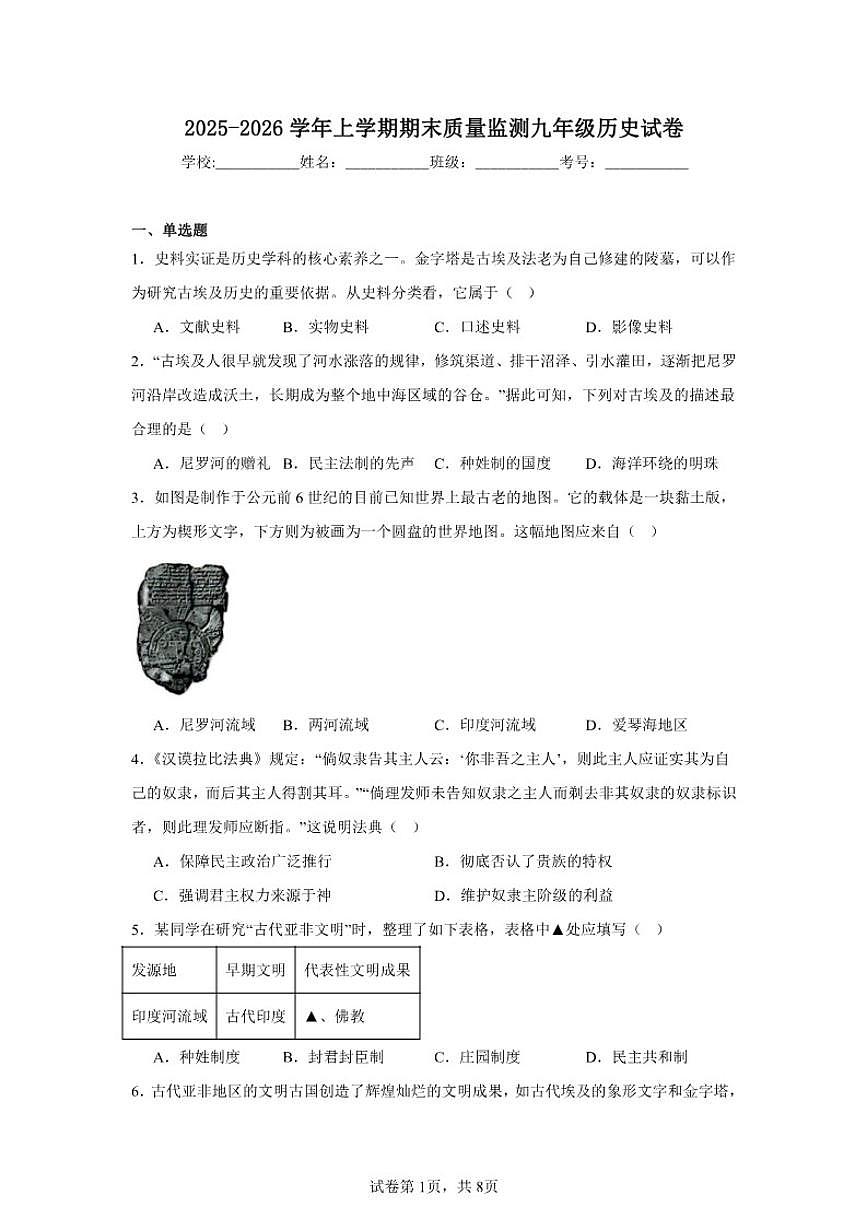 2025-2026 学年上学期期末质量监测九年级历史试卷

学校:___________姓名：___________班级：___________考号：___________

一、单选题

1．史料实证是历史学科的核心素养之一。金字塔是古埃及法老为自己修建的陵墓，可以作为研究古埃及历史的重要依据。从史料分类看，它属于（    ）

A．文献史料　B．实物史料　C．口述史料　D．影像史料

2．“古埃及人很早就发现了河水涨落的规律，修筑渠道、排干沼泽、引水灌田，逐渐把尼罗河沿岸改造成沃土，长期成为整个地中海区域的谷仓。”据此可知，下列对古埃及的描述最合理的是（    ）

A．尼罗河的赠礼　B．民主法制的先声　C．种姓制的国度　D．海洋环绕的明珠

3．如图是制作于公元前 6 世纪的目前已知世界上最古老的地图。它的载体是一块黏土版，上方为楔形文字，下方则为被画为一个圆盘的世界地图。这幅地图应来自（    ）

A．尼罗河流域　B．两河流域　C．印度河流域　D．爱琴海地区

4．《汉谟拉比法典》规定：“倘奴隶告其主人云：‘你非吾之主人’，则此主人应证实其为自己的奴隶，而后其主人得割其耳。”“倘理发师未告知奴隶之主人而剃去非其奴隶的奴隶标识者，则此理发师应断指。”这说明法典（    ）

A．保障民主政治广泛推行　B．彻底否认了贵族的特权

C．强调君主权力来源于神　D．维护奴隶主阶级的利益

5．某同学在研究“古代亚非文明”时，整理了如下表格，表格中▲处应填写（    ）

| 发源地 | 早期文明 | 代表性文明成果 |
|---|---|---|
| 印度河流域 | 古代印度 | ▲、佛教 |

A．种姓制度　B．封君封臣制　C．庄园制度　D．民主共和制

6．古代亚非地区的文明古国创造了辉煌灿烂的文明成果，如古代埃及的象形文字和金字塔，

试卷第 1页，共 8页